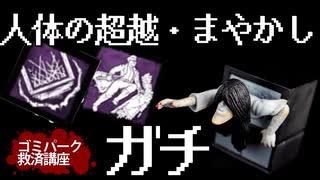 人体の超越・まやかし

ゴミパーク
救済講座

ガチ